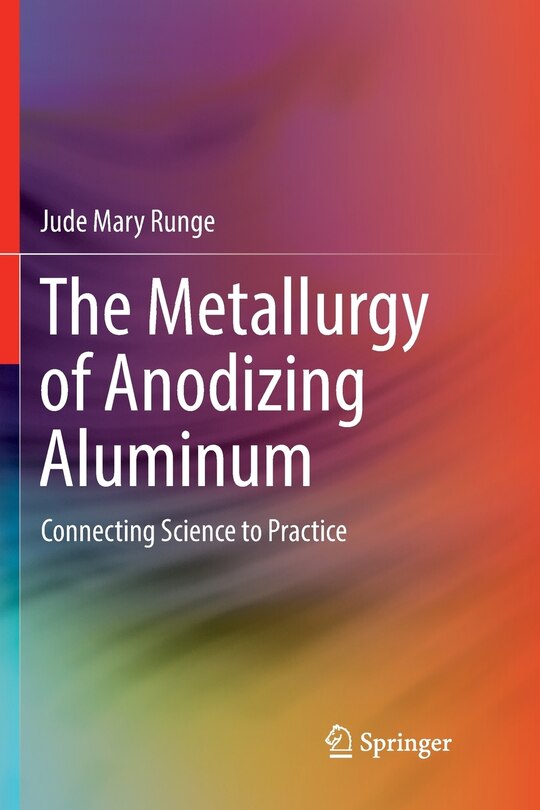 Jude Mary Runge

The Metallurgy of Anodizing Aluminum

Connecting Science to Practice

Springer